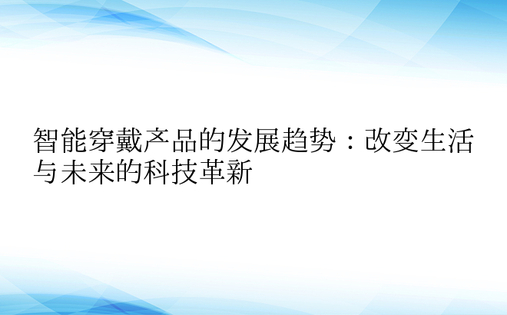 智能穿戴产品的发展趋势：改变生活与未来的科技革新